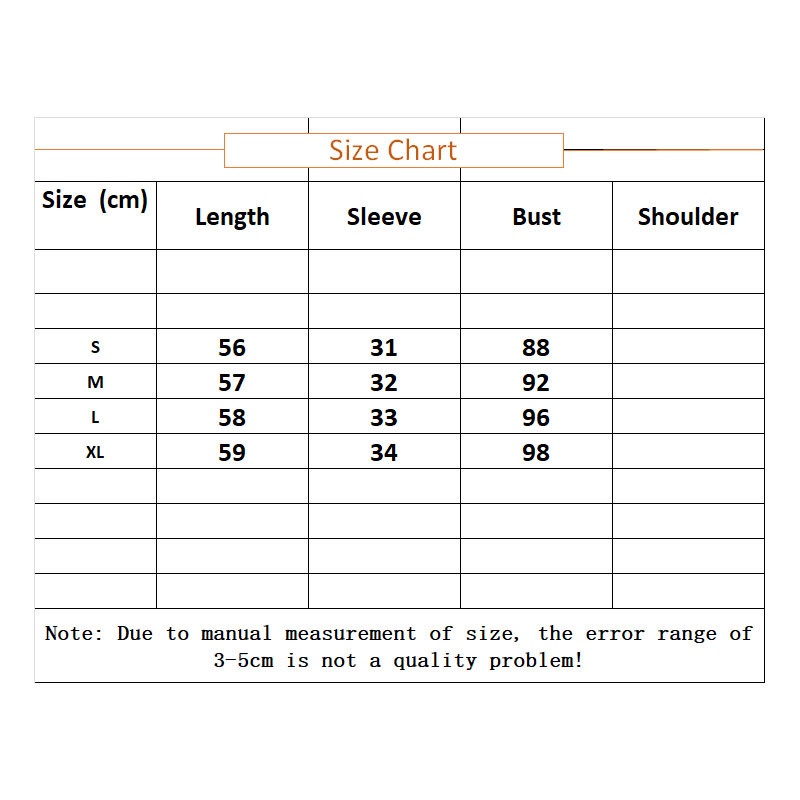 Size Chart

| Size (cm) | Length | Sleeve | Bust | Shoulder |
|---|---|---|---|---|
| | | | | |
| | | | | |
| S | 56 | 31 | 88 | |
| M | 57 | 32 | 92 | |
| L | 58 | 33 | 96 | |
| XL | 59 | 34 | 98 | |
| | | | | |
| | | | | |
| | | | | |
| | | | | |

Note: Due to manual measurement of size, the error range of 3-5cm is not a quality problem!